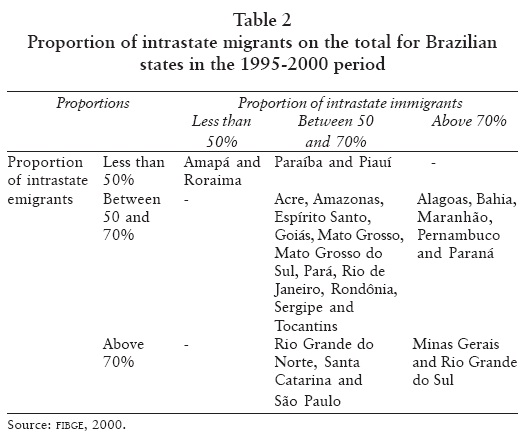 Table 2
Proportion of intrastate migrants on the total for Brazilian states in the 1995-2000 period

| Proportions | | Proportion of intrastate immigrants | | |
|---|---|---|---|---|
| | | Less than 50% | Between 50 and 70% | Above 70% |
| Proportion of intrastate emigrants | Less than 50% | Amapá and Roraima | Paraíba and Piauí | - |
| | Between 50 and 70% | - | Acre, Amazonas, Espírito Santo, Goiás, Mato Grosso, Mato Grosso do Sul, Pará, Rio de Janeiro, Rondônia, Sergipe and Tocantins | Alagoas, Bahia, Maranhão, Pernambuco and Paraná |
| | Above 70% | - | Rio Grande do Norte, Santa Catarina and São Paulo | Minas Gerais and Rio Grande do Sul |

Source: FIBGE, 2000.